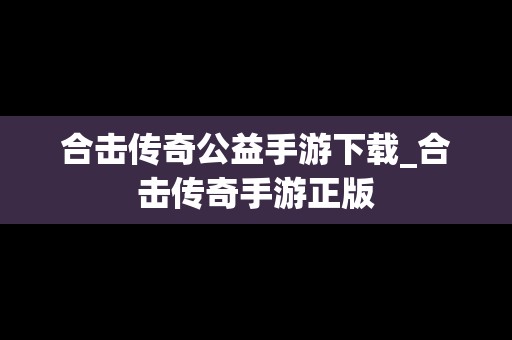 合击传奇公益手游下载_合击传奇手游正版